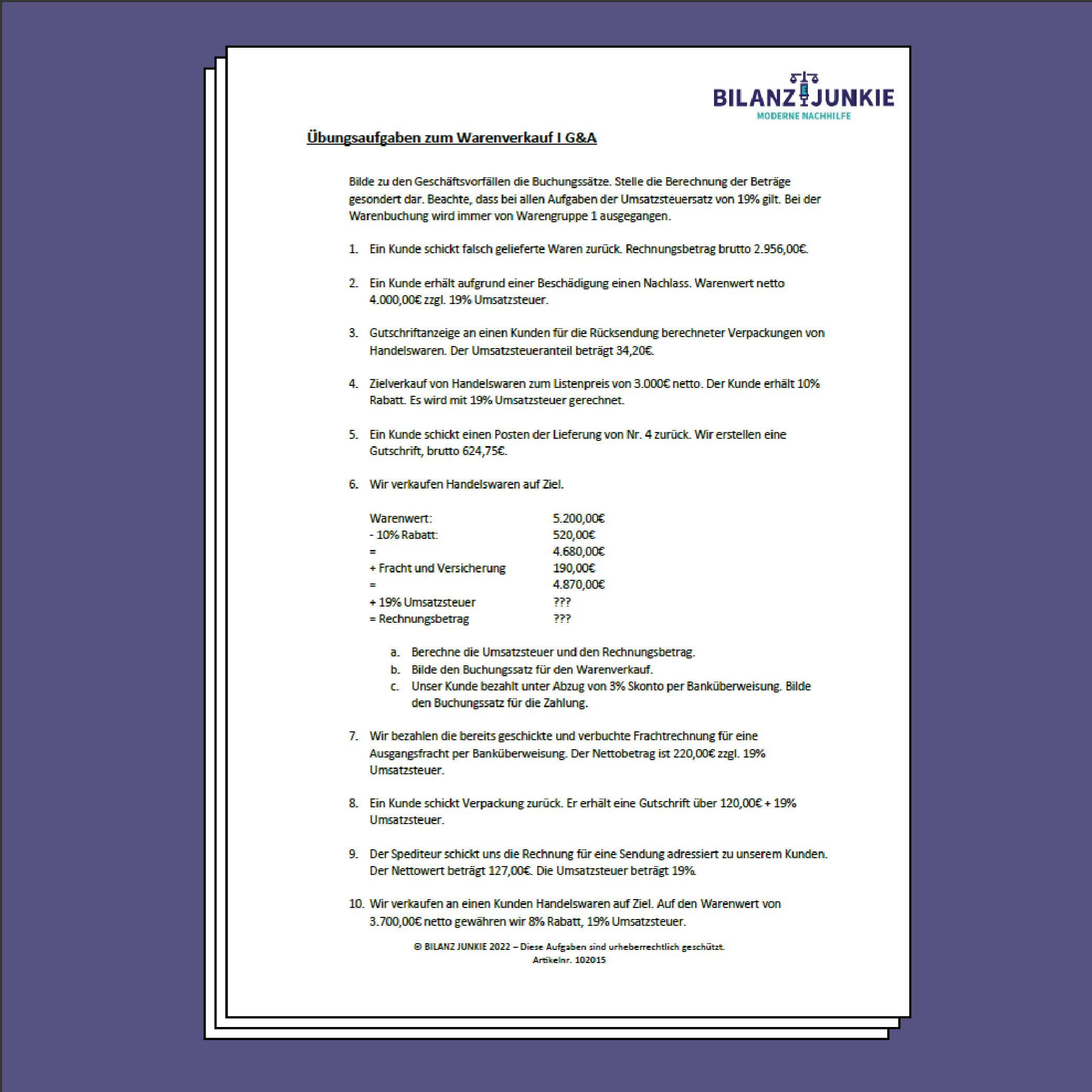 BILANZ JUNKIE
MODERNE NACHHILFE

Übungsaufgaben zum Warenverkauf I G&A

Bilde zu den Geschäftsvorfällen die Buchungssätze. Stelle die Berechnung der Beträge gesondert dar. Beachte, dass bei allen Aufgaben der Umsatzsteuersatz von 19% gilt. Bei der Warenbuchung wird immer von Warengruppe 1 ausgegangen.

1. Ein Kunde schickt falsch gelieferte Waren zurück. Rechnungsbetrag brutto 2.956,00€.

2. Ein Kunde erhält aufgrund einer Beschädigung einen Nachlass. Warenwert netto 4.000,00€ zzgl. 19% Umsatzsteuer.

3. Gutschriftanzeige an einen Kunden für die Rücksendung berechneter Verpackungen von Handelswaren. Der Umsatzsteueranteil beträgt 34,20€.

4. Zielverkauf von Handelswaren zum Listenpreis von 3.000€ netto. Der Kunde erhält 10% Rabatt. Es wird mit 19% Umsatzsteuer gerechnet.

5. Ein Kunde schickt einen Posten der Lieferung von Nr. 4 zurück. Wir erstellen eine Gutschrift, brutto 624,75€.

6. Wir verkaufen Handelswaren auf Ziel.

| | |
|---|---|
| Warenwert: | 5.200,00€ |
| - 10% Rabatt: | 520,00€ |
| = | 4.680,00€ |
| + Fracht und Versicherung | 190,00€ |
| = | 4.870,00€ |
| + 19% Umsatzsteuer | ??? |
| = Rechnungsbetrag | ??? |

a. Berechne die Umsatzsteuer und den Rechnungsbetrag.
b. Bilde den Buchungssatz für den Warenverkauf.
c. Unser Kunde bezahlt unter Abzug von 3% Skonto per Banküberweisung. Bilde den Buchungssatz für die Zahlung.

7. Wir bezahlen die bereits geschickte und verbuchte Frachtrechnung für eine Ausgangsfracht per Banküberweisung. Der Nettobetrag ist 220,00€ zzgl. 19% Umsatzsteuer.

8. Ein Kunde schickt Verpackung zurück. Er erhält eine Gutschrift über 120,00€ + 19% Umsatzsteuer.

9. Der Spediteur schickt uns die Rechnung für eine Sendung adressiert zu unserem Kunden. Der Nettowert beträgt 127,00€. Die Umsatzsteuer beträgt 19%.

10. Wir verkaufen an einen Kunden Handelswaren auf Ziel. Auf den Warenwert von 3.700,00€ netto gewähren wir 8% Rabatt, 19% Umsatzsteuer.

© BILANZ JUNKIE 2022 – Diese Aufgaben sind urheberrechtlich geschützt.
Artikelnr. 102015